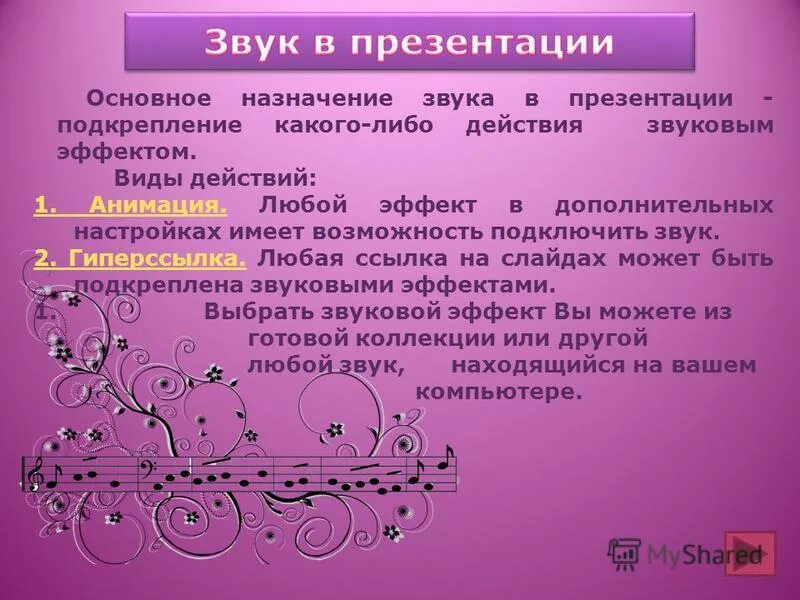 Звук в презентации

Основное назначение звука в презентации - подкрепление какого-либо действия звуковым эффектом.

Виды действий:

1. Анимация. Любой эффект в дополнительных настройках имеет возможность подключить звук.

2. Гиперссылка. Любая ссылка на слайдах может быть подкреплена звуковыми эффектами.

1. Выбрать звуковой эффект Вы можете из готовой коллекции или другой любой звук, находящийся на вашем компьютере.

MyShared